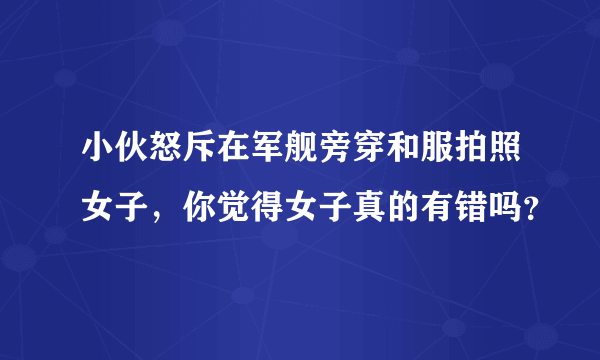 小伙怒斥在军舰旁穿和服拍照女子，你觉得女子真的有错吗？